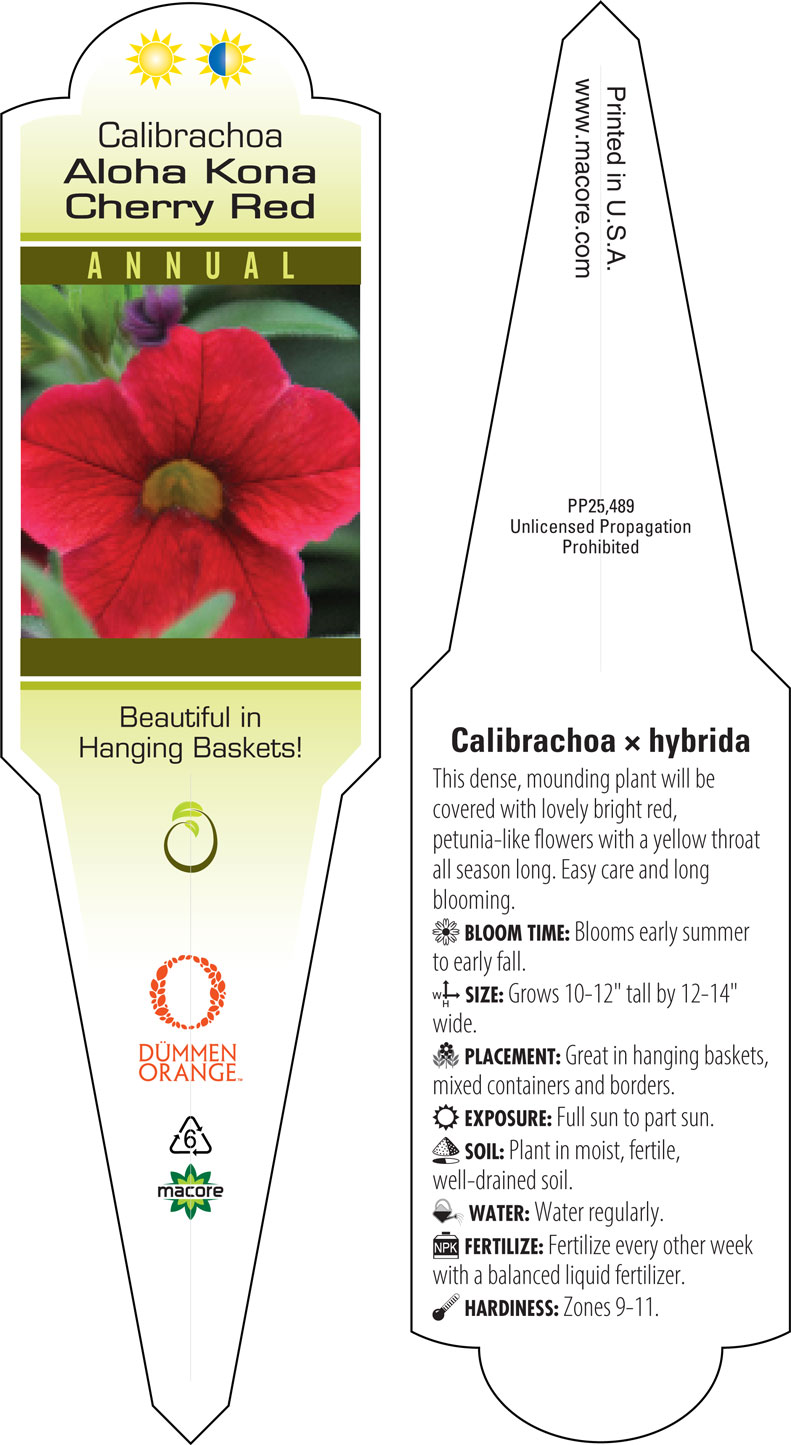 Calibrachoa
Aloha Kona
Cherry Red

ANNUAL

Beautiful in Hanging Baskets!

DÜMMEN ORANGE™

6

macore

Printed in U.S.A.
www.macore.com

PP25,489
Unlicensed Propagation Prohibited

Calibrachoa × hybrida

This dense, mounding plant will be covered with lovely bright red, petunia-like flowers with a yellow throat all season long. Easy care and long blooming.

BLOOM TIME: Blooms early summer to early fall.

W H SIZE: Grows 10-12" tall by 12-14" wide.

PLACEMENT: Great in hanging baskets, mixed containers and borders.

EXPOSURE: Full sun to part sun.

SOIL: Plant in moist, fertile, well-drained soil.

WATER: Water regularly.

NPK FERTILIZE: Fertilize every other week with a balanced liquid fertilizer.

HARDINESS: Zones 9-11.